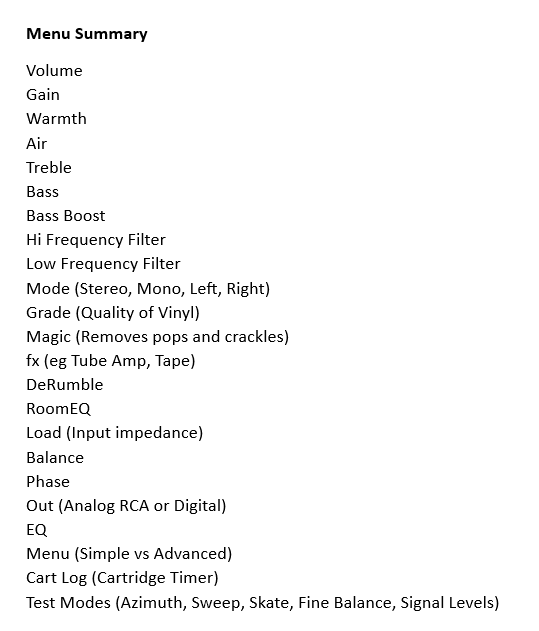 Menu Summary

Volume
Gain
Warmth
Air
Treble
Bass
Bass Boost
Hi Frequency Filter
Low Frequency Filter
Mode (Stereo, Mono, Left, Right)
Grade (Quality of Vinyl)
Magic (Removes pops and crackles)
fx (eg Tube Amp, Tape)
DeRumble
RoomEQ
Load (Input impedance)
Balance
Phase
Out (Analog RCA or Digital)
EQ
Menu (Simple vs Advanced)
Cart Log (Cartridge Timer)
Test Modes (Azimuth, Sweep, Skate, Fine Balance, Signal Levels)